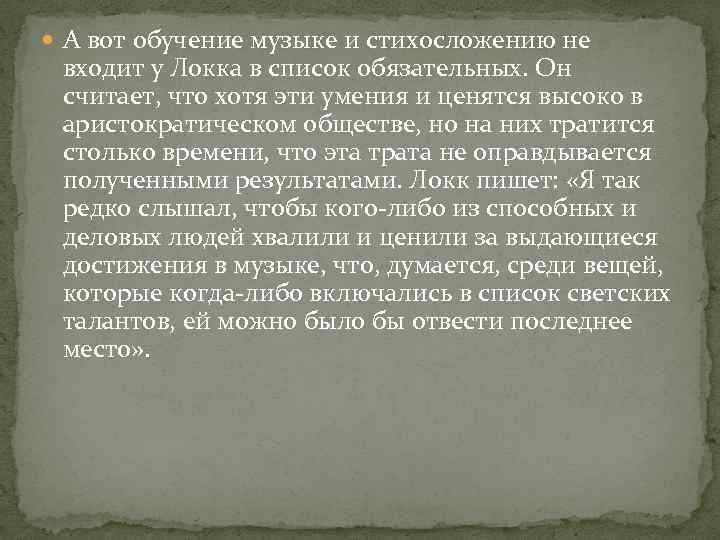 А вот обучение музыке и стихосложению не входит у Локка в список обязательных. Он считает, что хотя эти умения и ценятся высоко в аристократическом обществе, но на них тратится столько времени, что эта трата не оправдывается полученными результатами. Локк пишет: «Я так редко слышал, чтобы кого-либо из способных и деловых людей хвалили и ценили за выдающиеся достижения в музыке, что, думается, среди вещей, которые когда-либо включались в список светских талантов, ей можно было бы отвести последнее место».